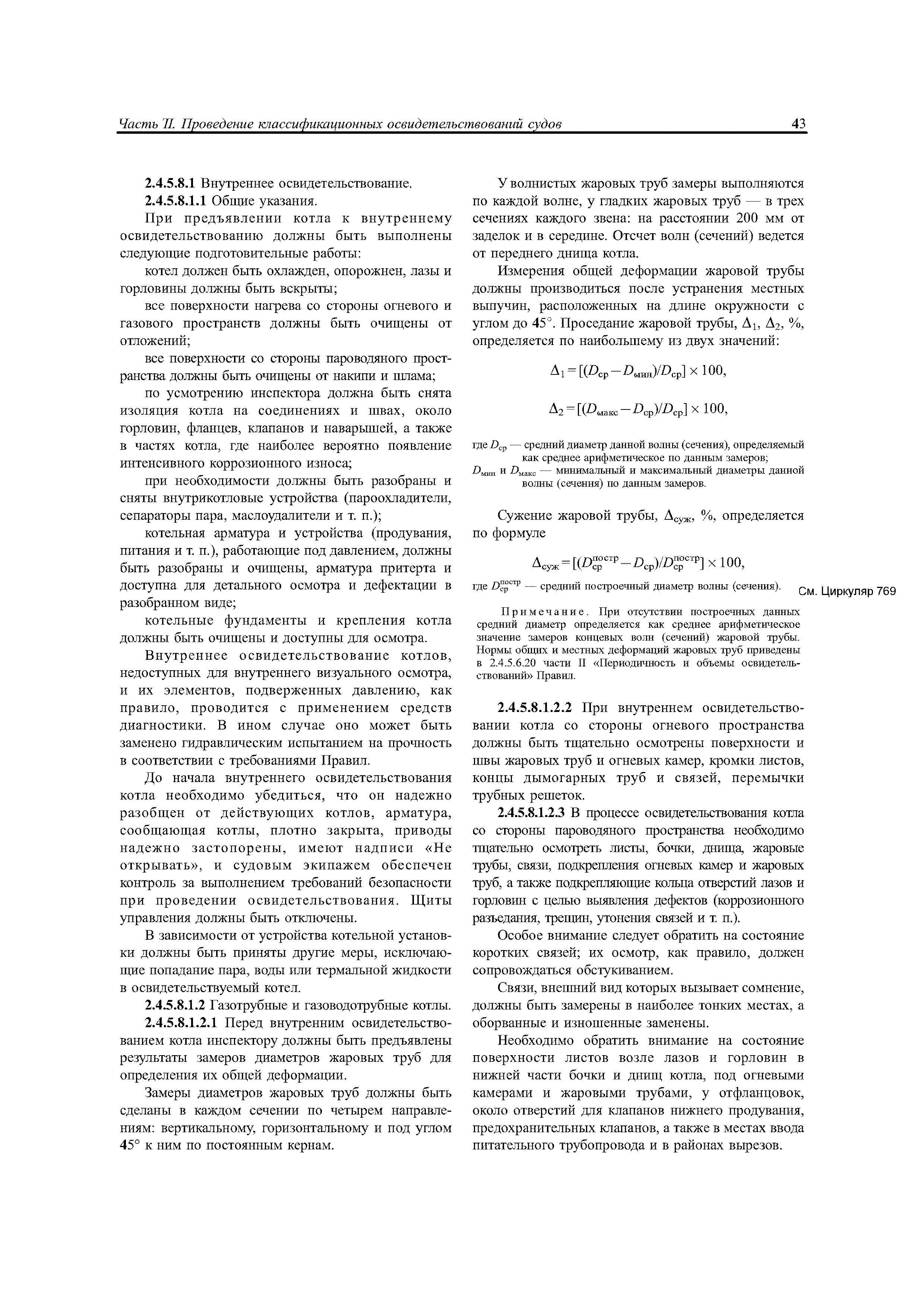 Часть II. Проведение классификационных освидетельствований судов 43

2.4.5.8.1 Внутреннее освидетельствование.

2.4.5.8.1.1 Общие указания.

При предъявлении котла к внутреннему освидетельствованию должны быть выполнены следующие подготовительные работы:

котел должен быть охлажден, опорожнен, лазы и горловины должны быть вскрыты;

все поверхности нагрева со стороны огневого и газового пространств должны быть очищены от отложений;

все поверхности со стороны пароводяного пространства должны быть очищены от накипи и шлама;

по усмотрению инспектора должна быть снята изоляция котла на соединениях и швах, около горловин, фланцев, клапанов и наварышей, а также в частях котла, где наиболее вероятно появление интенсивного коррозионного износа;

при необходимости должны быть разобраны и сняты внутрикотловые устройства (пароохладители, сепараторы пара, маслоудалители и т. п.);

котельная арматура и устройства (продувания, питания и т. п.), работающие под давлением, должны быть разобраны и очищены, арматура притерта и доступна для детального осмотра и дефектации в разобранном виде;

котельные фундаменты и крепления котла должны быть очищены и доступны для осмотра.

Внутреннее освидетельствование котлов, недоступных для внутреннего визуального осмотра, и их элементов, подверженных давлению, как правило, проводится с применением средств диагностики. В ином случае оно может быть заменено гидравлическим испытанием на прочность в соответствии с требованиями Правил.

До начала внутреннего освидетельствования котла необходимо убедиться, что он надежно разобщен от действующих котлов, арматура, сообщающая котлы, плотно закрыта, приводы надежно застопорены, имеют надписи «Не открывать», и судовым экипажем обеспечен контроль за выполнением требований безопасности при проведении освидетельствования. Щиты управления должны быть отключены.

В зависимости от устройства котельной установки должны быть приняты другие меры, исключающие попадание пара, воды или термальной жидкости в освидетельствуемый котел.

2.4.5.8.1.2 Газотрубные и газоводотрубные котлы.

2.4.5.8.1.2.1 Перед внутренним освидетельствованием котла инспектору должны быть предъявлены результаты замеров диаметров жаровых труб для определения их общей деформации.

Замеры диаметров жаровых труб должны быть сделаны в каждом сечении по четырем направлениям: вертикальному, горизонтальному и под углом 45° к ним по постоянным кернам.

У волнистых жаровых труб замеры выполняются по каждой волне, у гладких жаровых труб — в трех сечениях каждого звена: на расстоянии 200 мм от заделок и в середине. Отсчет волн (сечений) ведется от переднего днища котла.

Измерения общей деформации жаровой трубы должны производиться после устранения местных выпучин, расположенных на длине окружности с углом до 45°. Проседание жаровой трубы, $\Delta_1$, $\Delta_2$, %, определяется по наибольшему из двух значений:

$\Delta_1 = [(D_{ср} - D_{мин})/D_{ср}] \times 100,$

$\Delta_2 = [(D_{макс} - D_{ср})/D_{ср}] \times 100,$

где $D_{ср}$ — средний диаметр данной волны (сечения), определяемый как среднее арифметическое по данным замеров;
$D_{мин}$ и $D_{макс}$ — минимальный и максимальный диаметры данной волны (сечения) по данным замеров.

Сужение жаровой трубы, $\Delta_{суж}$, %, определяется по формуле

$\Delta_{суж} = [(D_{ср}^{постр} - D_{ср})/D_{ср}^{постр}] \times 100,$

где $D_{ср}^{постр}$ — средний построечный диаметр волны (сечения).

См. Циркуляр 769

Примечание. При отсутствии построечных данных средний диаметр определяется как среднее арифметическое значение замеров концевых волн (сечений) жаровой трубы. Нормы общих и местных деформаций жаровых труб приведены в 2.4.5.6.20 части II «Периодичность и объемы освидетельствований» Правил.

2.4.5.8.1.2.2 При внутреннем освидетельствовании котла со стороны огневого пространства должны быть тщательно осмотрены поверхности и швы жаровых труб и огневых камер, кромки листов, концы дымогарных труб и связей, перемычки трубных решеток.

2.4.5.8.1.2.3 В процессе освидетельствования котла со стороны пароводяного пространства необходимо тщательно осмотреть листы, бочки, днища, жаровые трубы, связи, подкрепления огневых камер и жаровых труб, а также подкрепляющие кольца отверстий лазов и горловин с целью выявления дефектов (коррозионного разъедания, трещин, утонения связей и т. п.).

Особое внимание следует обратить на состояние коротких связей; их осмотр, как правило, должен сопровождаться обстукиванием.

Связи, внешний вид которых вызывает сомнение, должны быть замерены в наиболее тонких местах, а оборванные и изношенные заменены.

Необходимо обратить внимание на состояние поверхности листов возле лазов и горловин в нижней части бочки и днищ котла, под огневыми камерами и жаровыми трубами, у отфланцовок, около отверстий для клапанов нижнего продувания, предохранительных клапанов, а также в местах ввода питательного трубопровода и в районах вырезов.